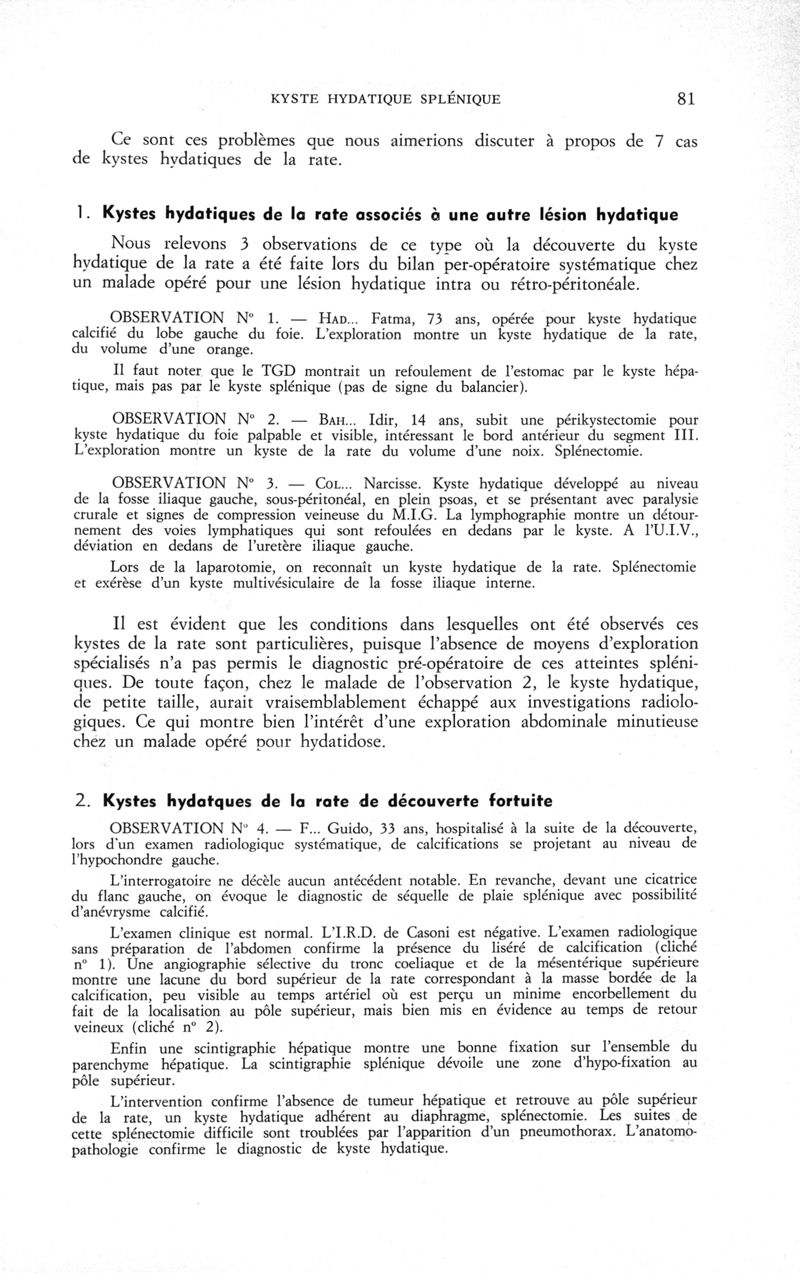 KYSTE HYDATIQUE SPLÉNIQUE 81

Ce sont ces problèmes que nous aimerions discuter à propos de 7 cas de kystes hydatiques de la rate.

1. Kystes hydatiques de la rate associés à une autre lésion hydatique

Nous relevons 3 observations de ce type où la découverte du kyste hydatique de la rate a été faite lors du bilan per-opératoire systématique chez un malade opéré pour une lésion hydatique intra ou rétro-péritonéale.

OBSERVATION N° 1. — HAD... Fatma, 73 ans, opérée pour kyste hydatique calcifié du lobe gauche du foie. L'exploration montre un kyste hydatique de la rate, du volume d'une orange.

Il faut noter que le TGD montrait un refoulement de l'estomac par le kyste hépatique, mais pas par le kyste splénique (pas de signe du balancier).

OBSERVATION N° 2. — BAH... Idir, 14 ans, subit une périkystectomie pour kyste hydatique du foie palpable et visible, intéressant le bord antérieur du segment III. L'exploration montre un kyste de la rate du volume d'une noix. Splénectomie.

OBSERVATION N° 3. — COL... Narcisse. Kyste hydatique développé au niveau de la fosse iliaque gauche, sous-péritonéal, en plein psoas, et se présentant avec paralysie crurale et signes de compression veineuse du M.I.G. La lymphographie montre un détournement des voies lymphatiques qui sont refoulées en dedans par le kyste. A l'U.I.V., déviation en dedans de l'uretère iliaque gauche.

Lors de la laparotomie, on reconnaît un kyste hydatique de la rate. Splénectomie et exérèse d'un kyste multivésiculaire de la fosse iliaque interne.

Il est évident que les conditions dans lesquelles ont été observés ces kystes de la rate sont particulières, puisque l'absence de moyens d'exploration spécialisés n'a pas permis le diagnostic pré-opératoire de ces atteintes spléniques. De toute façon, chez le malade de l'observation 2, le kyste hydatique, de petite taille, aurait vraisemblablement échappé aux investigations radiologiques. Ce qui montre bien l'intérêt d'une exploration abdominale minutieuse chez un malade opéré pour hydatidose.

2. Kystes hydatques de la rate de découverte fortuite

OBSERVATION N° 4. — F... Guido, 33 ans, hospitalisé à la suite de la découverte, lors d'un examen radiologique systématique, de calcifications se projetant au niveau de l'hypochondre gauche.

L'interrogatoire ne décèle aucun antécédent notable. En revanche, devant une cicatrice du flanc gauche, on évoque le diagnostic de séquelle de plaie splénique avec possibilité d'anévrysme calcifié.

L'examen clinique est normal. L'I.R.D. de Casoni est négative. L'examen radiologique sans préparation de l'abdomen confirme la présence du liséré de calcification (cliché n° 1). Une angiographie sélective du tronc coeliaque et de la mésentérique supérieure montre une lacune du bord supérieur de la rate correspondant à la masse bordée de la calcification, peu visible au temps artériel où est perçu un minime encorbellement du fait de la localisation au pôle supérieur, mais bien mis en évidence au temps de retour veineux (cliché n° 2).

Enfin une scintigraphie hépatique montre une bonne fixation sur l'ensemble du parenchyme hépatique. La scintigraphie splénique dévoile une zone d'hypo-fixation au pôle supérieur.

L'intervention confirme l'absence de tumeur hépatique et retrouve au pôle supérieur de la rate, un kyste hydatique adhérent au diaphragme, splénectomie. Les suites de cette splénectomie difficile sont troublées par l'apparition d'un pneumothorax. L'anatomopathologie confirme le diagnostic de kyste hydatique.